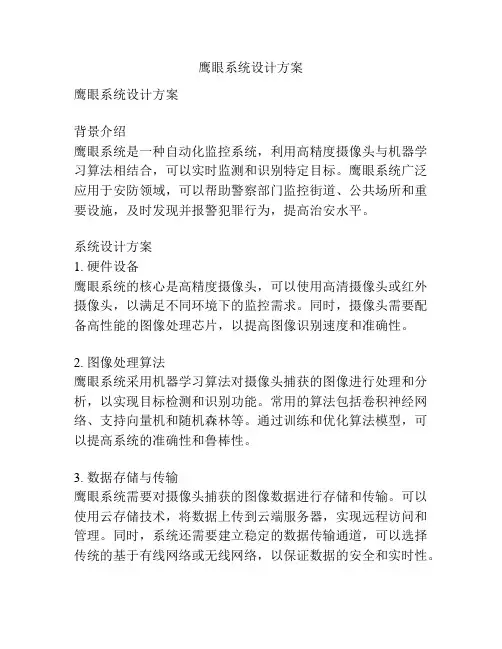 鹰眼系统设计方案

鹰眼系统设计方案

背景介绍
鹰眼系统是一种自动化监控系统，利用高精度摄像头与机器学习算法相结合，可以实时监测和识别特定目标。鹰眼系统广泛应用于安防领域，可以帮助警察部门监控街道、公共场所和重要设施，及时发现并报警犯罪行为，提高治安水平。

系统设计方案
1. 硬件设备
鹰眼系统的核心是高精度摄像头，可以使用高清摄像头或红外摄像头，以满足不同环境下的监控需求。同时，摄像头需要配备高性能的图像处理芯片，以提高图像识别速度和准确性。

2. 图像处理算法
鹰眼系统采用机器学习算法对摄像头捕获的图像进行处理和分析，以实现目标检测和识别功能。常用的算法包括卷积神经网络、支持向量机和随机森林等。通过训练和优化算法模型，可以提高系统的准确性和鲁棒性。

3. 数据存储与传输
鹰眼系统需要对摄像头捕获的图像数据进行存储和传输。可以使用云存储技术，将数据上传到云端服务器，实现远程访问和管理。同时，系统还需要建立稳定的数据传输通道，可以选择传统的基于有线网络或无线网络，以保证数据的安全和实时性。